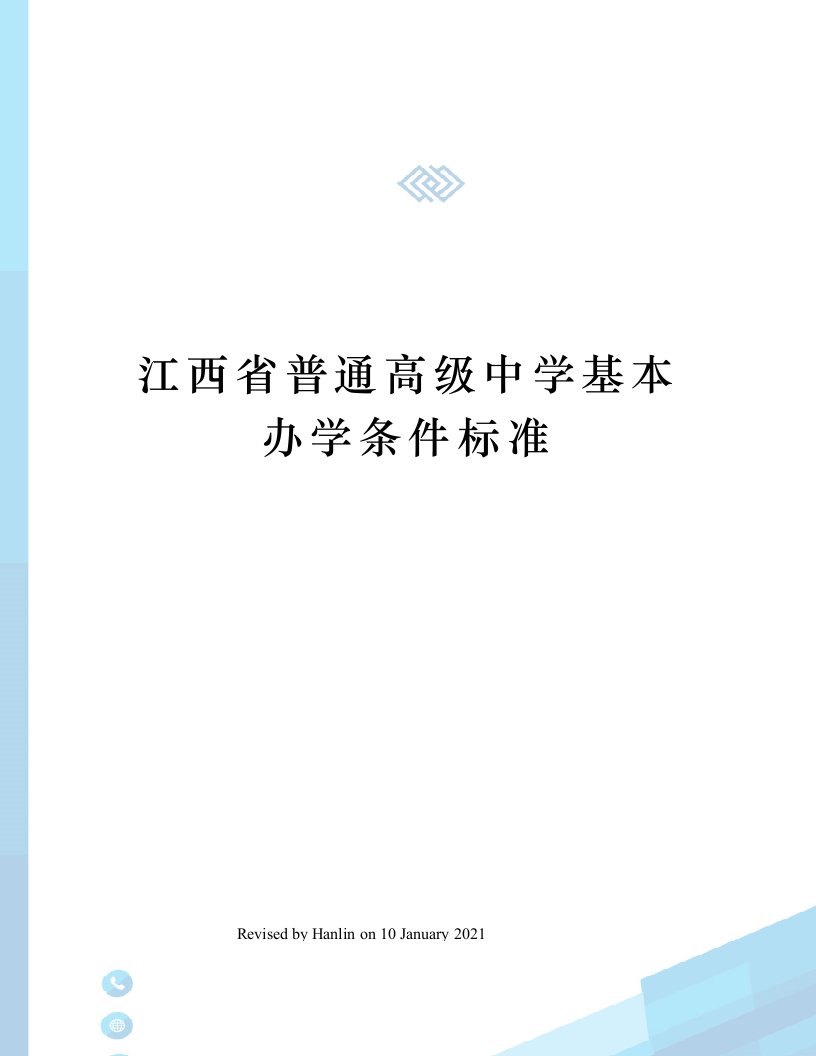 江西省普通高级中学基本办学条件标准

Revised by Hanlin on 10 January 2021